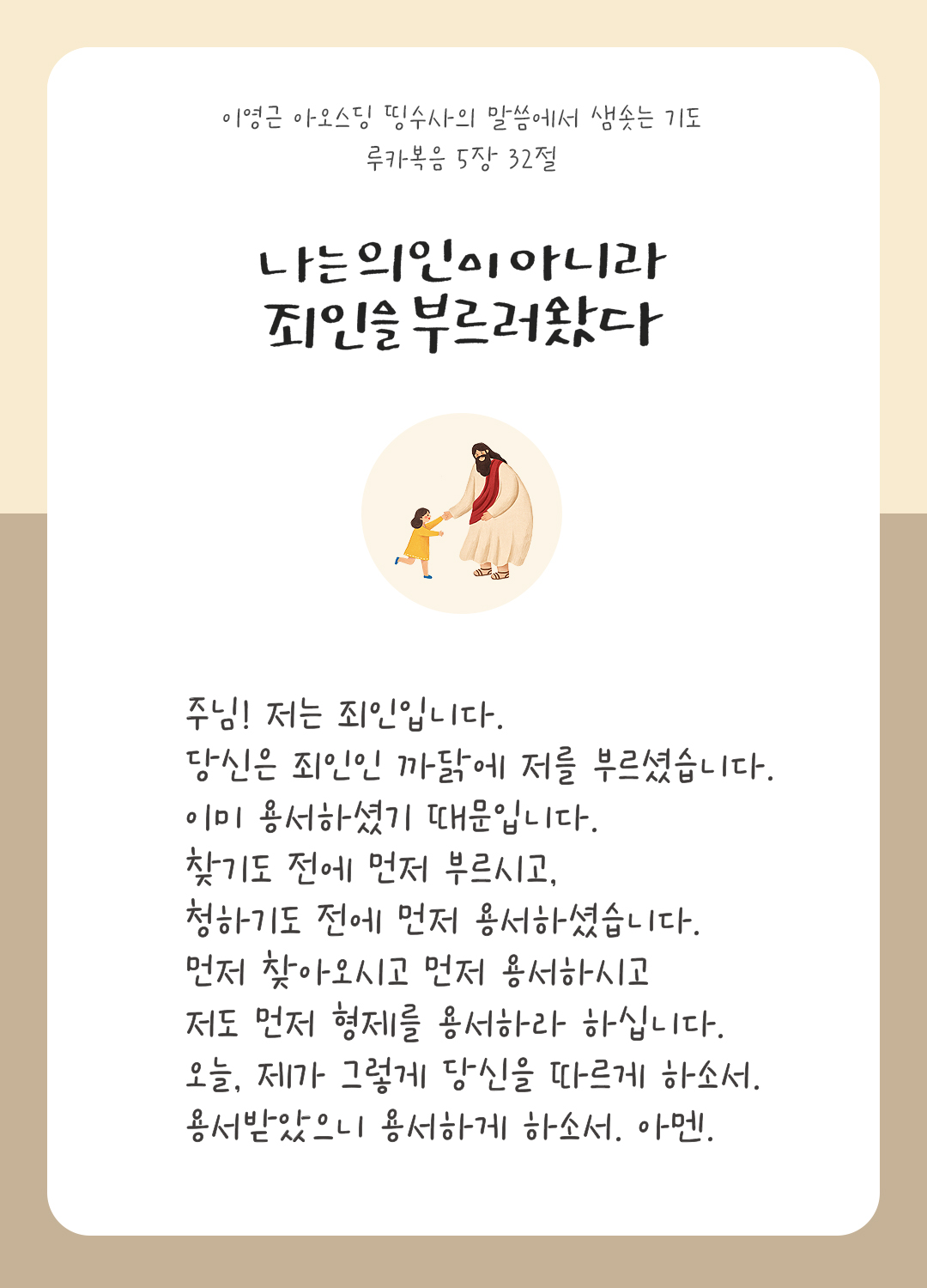 이영근 아오스딩 띵수사의 말씀에서 샘솟는 기도
루카복음 5장 32절

나는 의인이 아니라
죄인을 부르러 왔다

주님! 저는 죄인입니다.
당신은 죄인인 까닭에 저를 부르셨습니다.
이미 용서하셨기 때문입니다.
찾기도 전에 먼저 부르시고,
청하기도 전에 먼저 용서하셨습니다.
먼저 찾아오시고 먼저 용서하시고
저도 먼저 형제를 용서하라 하십니다.
오늘, 제가 그렇게 당신을 따르게 하소서.
용서받았으니 용서하게 하소서. 아멘.